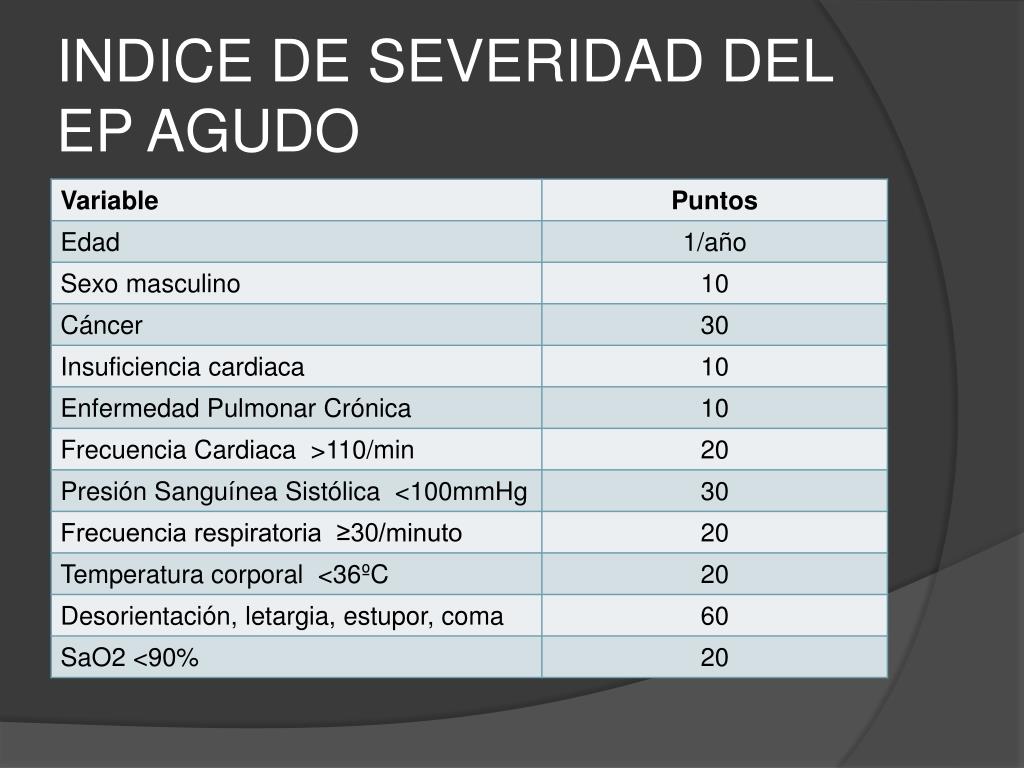 INDICE DE SEVERIDAD DEL EP AGUDO

| Variable | Puntos |
|---|---|
| Edad | 1/año |
| Sexo masculino | 10 |
| Cáncer | 30 |
| Insuficiencia cardiaca | 10 |
| Enfermedad Pulmonar Crónica | 10 |
| Frecuencia Cardiaca >110/min | 20 |
| Presión Sanguínea Sistólica <100mmHg | 30 |
| Frecuencia respiratoria ≥30/minuto | 20 |
| Temperatura corporal <36ºC | 20 |
| Desorientación, letargia, estupor, coma | 60 |
| SaO2 <90% | 20 |